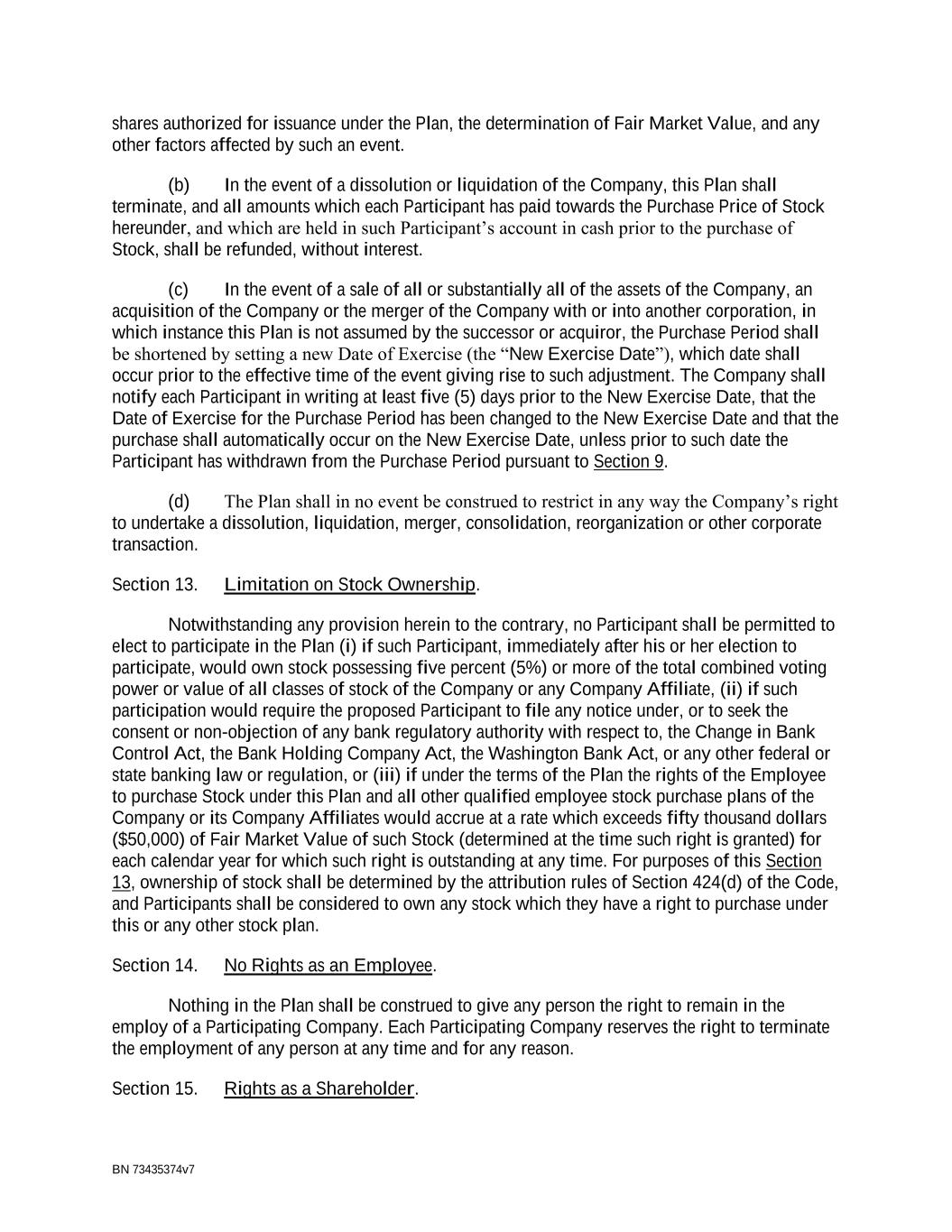 shares authorized for issuance under the Plan, the determination of Fair Market Value, and any other factors affected by such an event.

(b) In the event of a dissolution or liquidation of the Company, this Plan shall terminate, and all amounts which each Participant has paid towards the Purchase Price of Stock hereunder, and which are held in such Participant's account in cash prior to the purchase of Stock, shall be refunded, without interest.

(c) In the event of a sale of all or substantially all of the assets of the Company, an acquisition of the Company or the merger of the Company with or into another corporation, in which instance this Plan is not assumed by the successor or acquiror, the Purchase Period shall be shortened by setting a new Date of Exercise (the "New Exercise Date"), which date shall occur prior to the effective time of the event giving rise to such adjustment. The Company shall notify each Participant in writing at least five (5) days prior to the New Exercise Date, that the Date of Exercise for the Purchase Period has been changed to the New Exercise Date and that the purchase shall automatically occur on the New Exercise Date, unless prior to such date the Participant has withdrawn from the Purchase Period pursuant to Section 9.

(d) The Plan shall in no event be construed to restrict in any way the Company's right to undertake a dissolution, liquidation, merger, consolidation, reorganization or other corporate transaction.

Section 13. Limitation on Stock Ownership.

Notwithstanding any provision herein to the contrary, no Participant shall be permitted to elect to participate in the Plan (i) if such Participant, immediately after his or her election to participate, would own stock possessing five percent (5%) or more of the total combined voting power or value of all classes of stock of the Company or any Company Affiliate, (ii) if such participation would require the proposed Participant to file any notice under, or to seek the consent or non-objection of any bank regulatory authority with respect to, the Change in Bank Control Act, the Bank Holding Company Act, the Washington Bank Act, or any other federal or state banking law or regulation, or (iii) if under the terms of the Plan the rights of the Employee to purchase Stock under this Plan and all other qualified employee stock purchase plans of the Company or its Company Affiliates would accrue at a rate which exceeds fifty thousand dollars ($50,000) of Fair Market Value of such Stock (determined at the time such right is granted) for each calendar year for which such right is outstanding at any time. For purposes of this Section 13, ownership of stock shall be determined by the attribution rules of Section 424(d) of the Code, and Participants shall be considered to own any stock which they have a right to purchase under this or any other stock plan.

Section 14. No Rights as an Employee.

Nothing in the Plan shall be construed to give any person the right to remain in the employ of a Participating Company. Each Participating Company reserves the right to terminate the employment of any person at any time and for any reason.

Section 15. Rights as a Shareholder.

BN 73435374v7